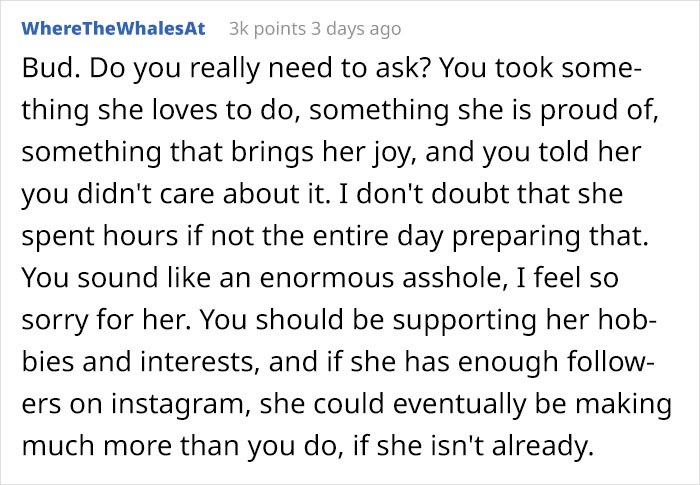 WhereTheWhalesAt 3k points 3 days ago

Bud. Do you really need to ask? You took something she loves to do, something she is proud of, something that brings her joy, and you told her you didn't care about it. I don't doubt that she spent hours if not the entire day preparing that. You sound like an enormous asshole, I feel so sorry for her. You should be supporting her hobbies and interests, and if she has enough followers on instagram, she could eventually be making much more than you do, if she isn't already.